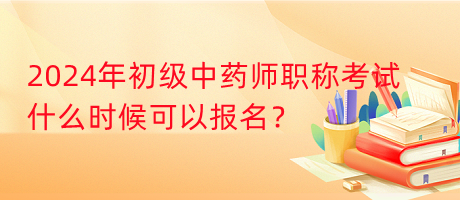 2024年初级中药师职称考试什么时候可以报名？